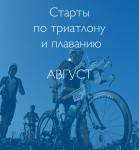 Старты
по триатлону
и плаванию

АВГУСТ